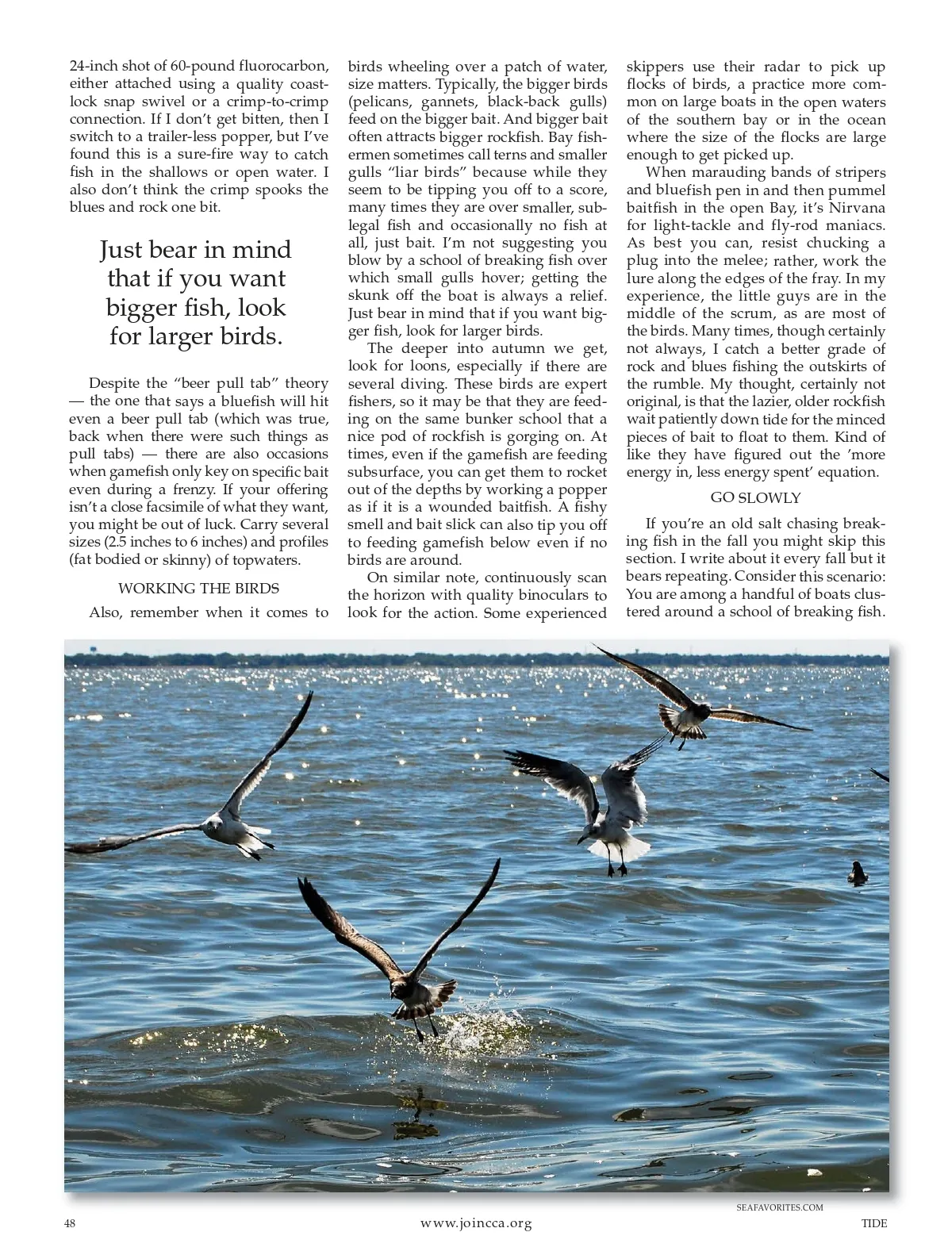 24-inch shot of 60-pound fluorocarbon, either attached using a quality coastlock snap swivel or a crimp-to-crimp connection. If I don't get bitten, then I switch to a trailer-less popper, but I've found this is a sure-fire way to catch fish in the shallows or open water. I also don't think the crimp spooks the blues and rock one bit.

Just bear in mind that if you want bigger fish, look for larger birds.

Despite the "beer pull tab" theory — the one that says a bluefish will hit even a beer pull tab (which was true, back when there were such things as pull tabs) — there are also occasions when gamefish only key on specific bait even during a frenzy. If your offering isn't a close facsimile of what they want, you might be out of luck. Carry several sizes (2.5 inches to 6 inches) and profiles (fat bodied or skinny) of topwaters.

WORKING THE BIRDS

Also, remember when it comes to birds wheeling over a patch of water, size matters. Typically, the bigger birds (pelicans, gannets, black-back gulls) feed on the bigger bait. And bigger bait often attracts bigger rockfish. Bay fishermen sometimes call terns and smaller gulls "liar birds" because while they seem to be tipping you off to a score, many times they are over smaller, sublegal fish and occasionally no fish at all, just bait. I'm not suggesting you blow by a school of breaking fish over which small gulls hover; getting the skunk off the boat is always a relief. Just bear in mind that if you want bigger fish, look for larger birds.

The deeper into autumn we get, look for loons, especially if there are several diving. These birds are expert fishers, so it may be that they are feeding on the same bunker school that a nice pod of rockfish is gorging on. At times, even if the gamefish are feeding subsurface, you can get them to rocket out of the depths by working a popper as if it is a wounded baitfish. A fishy smell and bait slick can also tip you off to feeding gamefish below even if no birds are around.

On similar note, continuously scan the horizon with quality binoculars to look for the action. Some experienced skippers use their radar to pick up flocks of birds, a practice more common on large boats in the open waters of the southern bay or in the ocean where the size of the flocks are large enough to get picked up.

When marauding bands of stripers and bluefish pen in and then pummel baitfish in the open Bay, it's Nirvana for light-tackle and fly-rod maniacs. As best you can, resist chucking a plug into the melee; rather, work the lure along the edges of the fray. In my experience, the little guys are in the middle of the scrum, as are most of the birds. Many times, though certainly not always, I catch a better grade of rock and blues fishing the outskirts of the rumble. My thought, certainly not original, is that the lazier, older rockfish wait patiently down tide for the minced pieces of bait to float to them. Kind of like they have figured out the 'more energy in, less energy spent' equation.

GO SLOWLY

If you're an old salt chasing breaking fish in the fall you might skip this section. I write about it every fall but it bears repeating. Consider this scenario: You are among a handful of boats clustered around a school of breaking fish.

SEAFAVORITES.COM

48 www.joincca.org TIDE